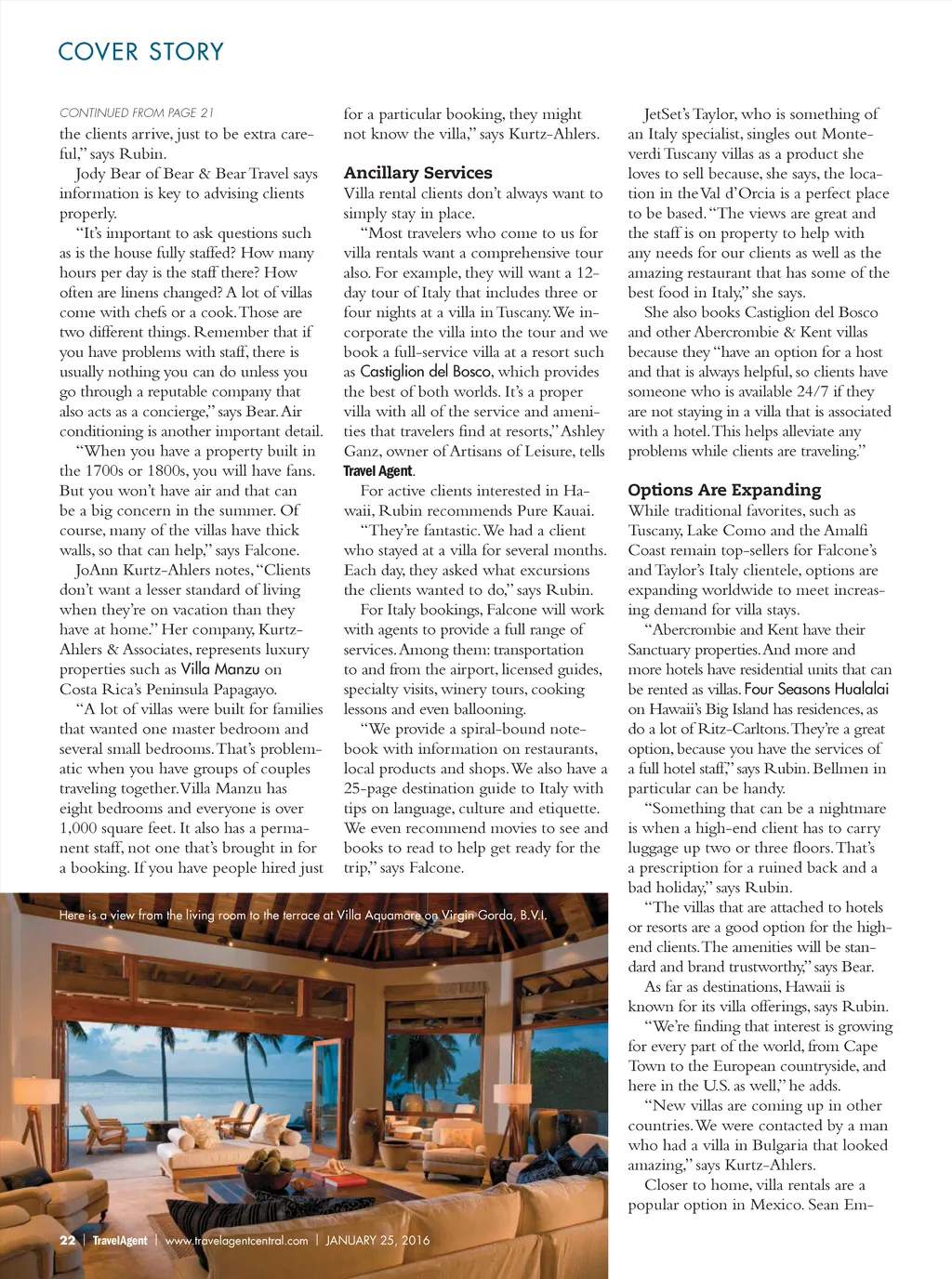 COVER STORY

CONTINUED FROM PAGE 21
the clients arrive, just to be extra careful," says Rubin.

Jody Bear of Bear & Bear Travel says information is key to advising clients properly.

"It's important to ask questions such as is the house fully staffed? How many hours per day is the staff there? How often are linens changed? A lot of villas come with chefs or a cook. Those are two different things. Remember that if you have problems with staff, there is usually nothing you can do unless you go through a reputable company that also acts as a concierge," says Bear. Air conditioning is another important detail.

"When you have a property built in the 1700s or 1800s, you will have fans. But you won't have air and that can be a big concern in the summer. Of course, many of the villas have thick walls, so that can help," says Falcone.

JoAnn Kurtz-Ahlers notes, "Clients don't want a lesser standard of living when they're on vacation than they have at home." Her company, Kurtz-Ahlers & Associates, represents luxury properties such as Villa Manzu on Costa Rica's Peninsula Papagayo.

"A lot of villas were built for families that wanted one master bedroom and several small bedrooms. That's problematic when you have groups of couples traveling together. Villa Manzu has eight bedrooms and everyone is over 1,000 square feet. It also has a permanent staff, not one that's brought in for a booking. If you have people hired just for a particular booking, they might not know the villa," says Kurtz-Ahlers.

Ancillary Services
Villa rental clients don't always want to simply stay in place.

"Most travelers who come to us for villa rentals want a comprehensive tour also. For example, they will want a 12-day tour of Italy that includes three or four nights at a villa in Tuscany. We incorporate the villa into the tour and we book a full-service villa at a resort such as Castiglion del Bosco, which provides the best of both worlds. It's a proper villa with all of the service and amenities that travelers find at resorts," Ashley Ganz, owner of Artisans of Leisure, tells Travel Agent.

For active clients interested in Hawaii, Rubin recommends Pure Kauai.

"They're fantastic. We had a client who stayed at a villa for several months. Each day, they asked what excursions the clients wanted to do," says Rubin.

For Italy bookings, Falcone will work with agents to provide a full range of services. Among them: transportation to and from the airport, licensed guides, specialty visits, winery tours, cooking lessons and even ballooning.

"We provide a spiral-bound notebook with information on restaurants, local products and shops. We also have a 25-page destination guide to Italy with tips on language, culture and etiquette. We even recommend movies to see and books to read to help get ready for the trip," says Falcone.

JetSet's Taylor, who is something of an Italy specialist, singles out Monteverdi Tuscany villas as a product she loves to sell because, she says, the location in the Val d'Orcia is a perfect place to be based. "The views are great and the staff is on property to help with any needs for our clients as well as the amazing restaurant that has some of the best food in Italy," she says.

She also books Castiglion del Bosco and other Abercrombie & Kent villas because they "have an option for a host and that is always helpful, so clients have someone who is available 24/7 if they are not staying in a villa that is associated with a hotel. This helps alleviate any problems while clients are traveling."

Options Are Expanding
While traditional favorites, such as Tuscany, Lake Como and the Amalfi Coast remain top-sellers for Falcone's and Taylor's Italy clientele, options are expanding worldwide to meet increasing demand for villa stays.

"Abercrombie and Kent have their Sanctuary properties. And more and more hotels have residential units that can be rented as villas. Four Seasons Hualalai on Hawaii's Big Island has residences, as do a lot of Ritz-Carltons. They're a great option, because you have the services of a full hotel staff," says Rubin. Bellmen in particular can be handy.

"Something that can be a nightmare is when a high-end client has to carry luggage up two or three floors. That's a prescription for a ruined back and a bad holiday," says Rubin.

"The villas that are attached to hotels or resorts are a good option for the high-end clients. The amenities will be standard and brand trustworthy," says Bear.

As far as destinations, Hawaii is known for its villa offerings, says Rubin.

"We're finding that interest is growing for every part of the world, from Cape Town to the European countryside, and here in the U.S. as well," he adds.

"New villas are coming up in other countries. We were contacted by a man who had a villa in Bulgaria that looked amazing," says Kurtz-Ahlers.

Closer to home, villa rentals are a popular option in Mexico. Sean Em-

Here is a view from the living room to the terrace at Villa Aquamare on Virgin Gorda, B.V.I.

22 | TravelAgent | www.travelagentcentral.com | JANUARY 25, 2016